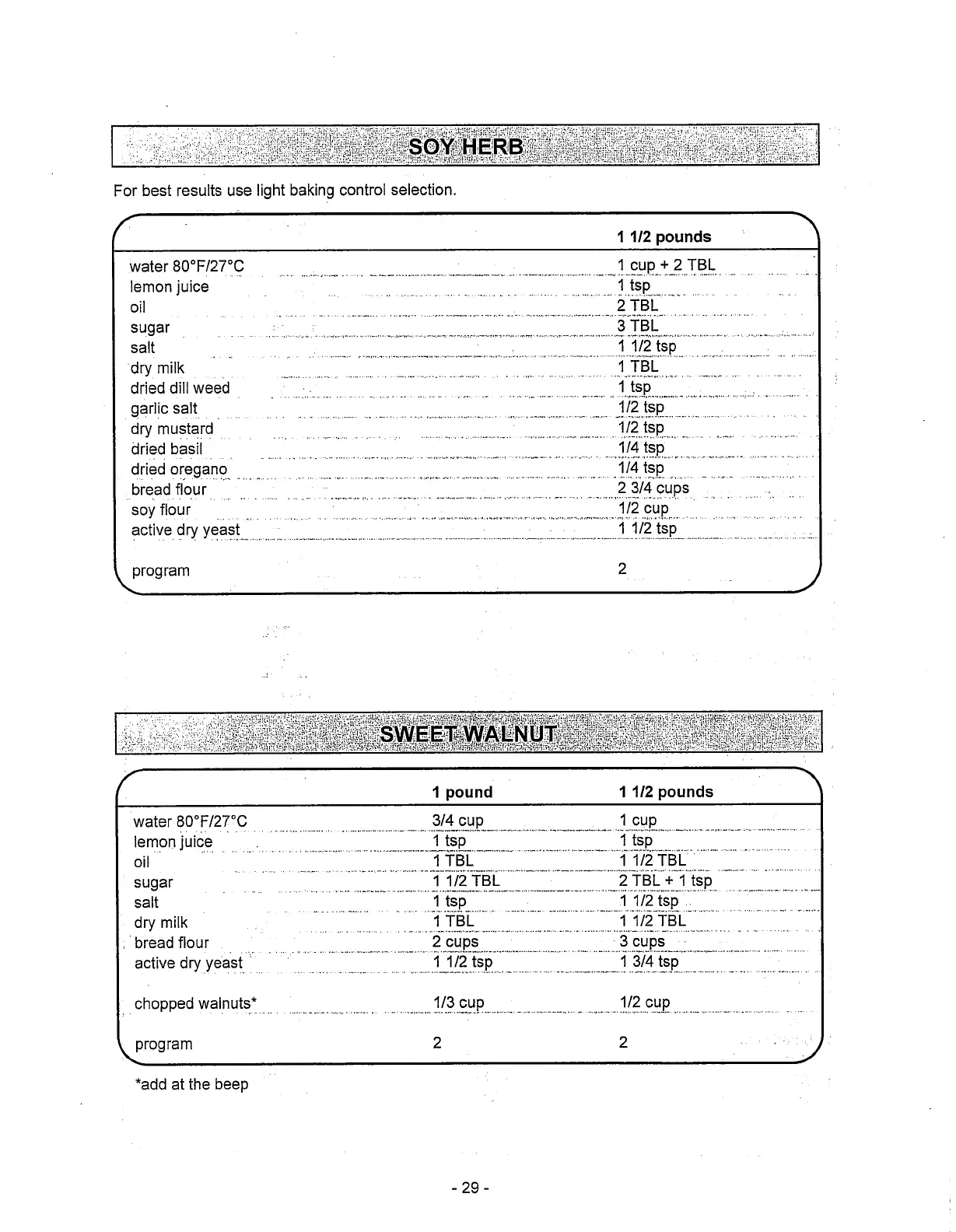 SOY HERB

For best results use light baking control selection.

| | 1 1/2 pounds |
|---|---|
| water 80°F/27°C | 1 cup + 2 TBL |
| lemon juice | 1 tsp |
| oil | 2 TBL |
| sugar | 3 TBL |
| salt | 1 1/2 tsp |
| dry milk | 1 TBL |
| dried dill weed | 1 tsp |
| garlic salt | 1/2 tsp |
| dry mustard | 1/2 tsp |
| dried basil | 1/4 tsp |
| dried oregano | 1/4 tsp |
| bread flour | 2 3/4 cups |
| soy flour | 1/2 cup |
| active dry yeast | 1 1/2 tsp |
| program | 2 |

SWEET WALNUT

| | 1 pound | 1 1/2 pounds |
|---|---|---|
| water 80°F/27°C | 3/4 cup | 1 cup |
| lemon juice | 1 tsp | 1 tsp |
| oil | 1 TBL | 1 1/2 TBL |
| sugar | 1 1/2 TBL | 2 TBL + 1 tsp |
| salt | 1 tsp | 1 1/2 tsp |
| dry milk | 1 TBL | 1 1/2 TBL |
| bread flour | 2 cups | 3 cups |
| active dry yeast | 1 1/2 tsp | 1 3/4 tsp |
| chopped walnuts* | 1/3 cup | 1/2 cup |
| program | 2 | 2 |

*add at the beep

- 29 -